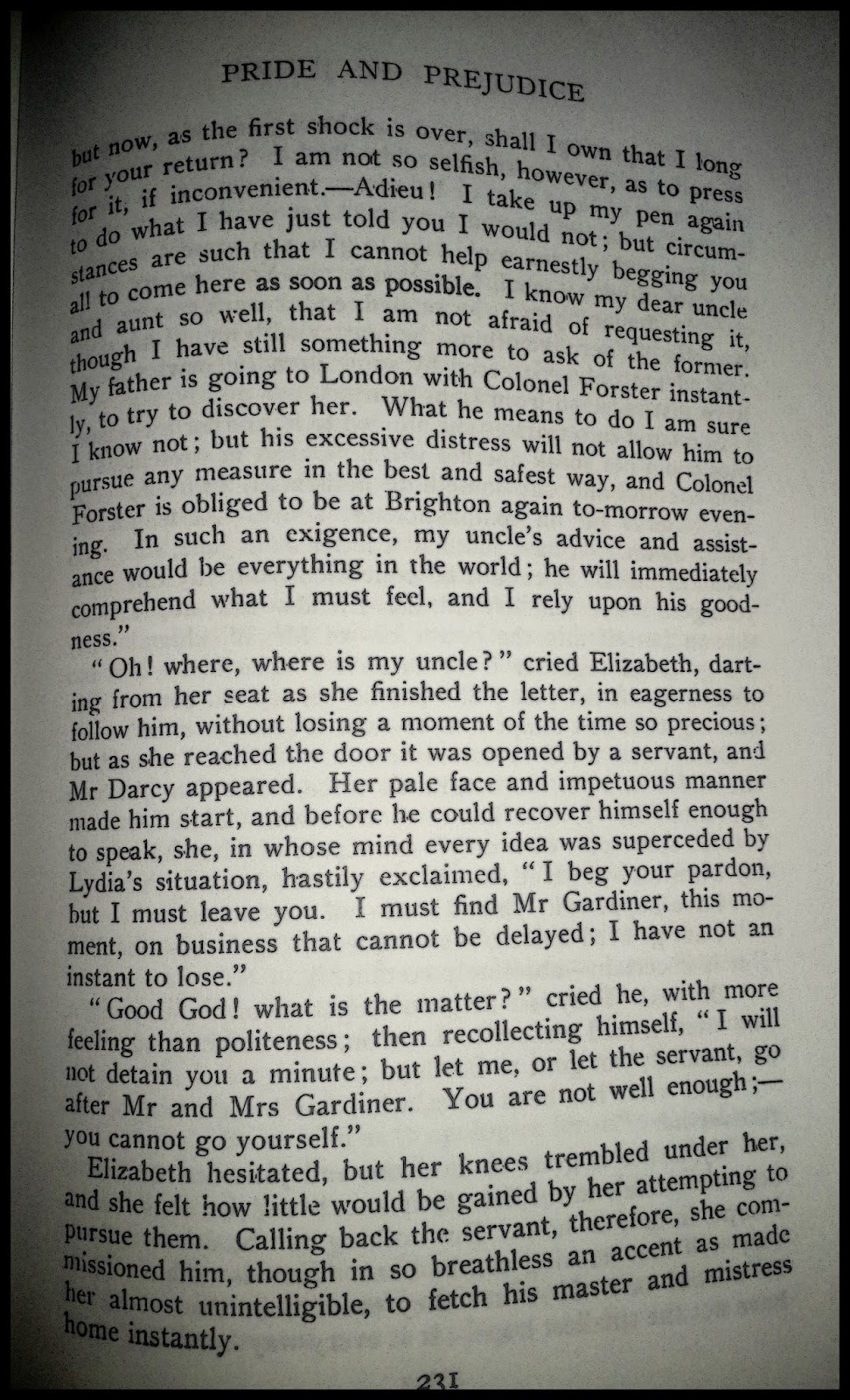 PRIDE AND PREJUDICE

but now, as the first shock is over, shall I own that I long for your return? I am not so selfish, however, as to press for it, if inconvenient.—Adieu! I take up my pen again to do what I have just told you I would not; but circumstances are such that I cannot help earnestly begging you all to come here as soon as possible. I know my dear uncle and aunt so well, that I am not afraid of requesting it, though I have still something more to ask of the former. My father is going to London with Colonel Forster instantly, to try to discover her. What he means to do I am sure I know not; but his excessive distress will not allow him to pursue any measure in the best and safest way, and Colonel Forster is obliged to be at Brighton again to-morrow evening. In such an exigence, my uncle's advice and assistance would be everything in the world; he will immediately comprehend what I must feel, and I rely upon his goodness."

"Oh! where, where is my uncle?" cried Elizabeth, darting from her seat as she finished the letter, in eagerness to follow him, without losing a moment of the time so precious; but as she reached the door it was opened by a servant, and Mr Darcy appeared. Her pale face and impetuous manner made him start, and before he could recover himself enough to speak, she, in whose mind every idea was superceded by Lydia's situation, hastily exclaimed, "I beg your pardon, but I must leave you. I must find Mr Gardiner, this moment, on business that cannot be delayed; I have not an instant to lose."

"Good God! what is the matter?" cried he, with more feeling than politeness; then recollecting himself, "I will not detain you a minute; but let me, or let the servant, go after Mr and Mrs Gardiner. You are not well enough;—you cannot go yourself."

Elizabeth hesitated, but her knees trembled under her, and she felt how little would be gained by her attempting to pursue them. Calling back the servant, therefore, she commissioned him, though in so breathless an accent as made her almost unintelligible, to fetch his master and mistress home instantly.

231